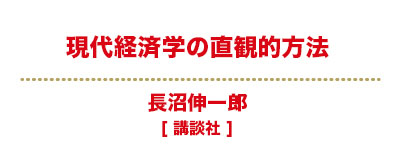 現代経済学の直観的方法

長沼伸一郎
[ 講談社 ]